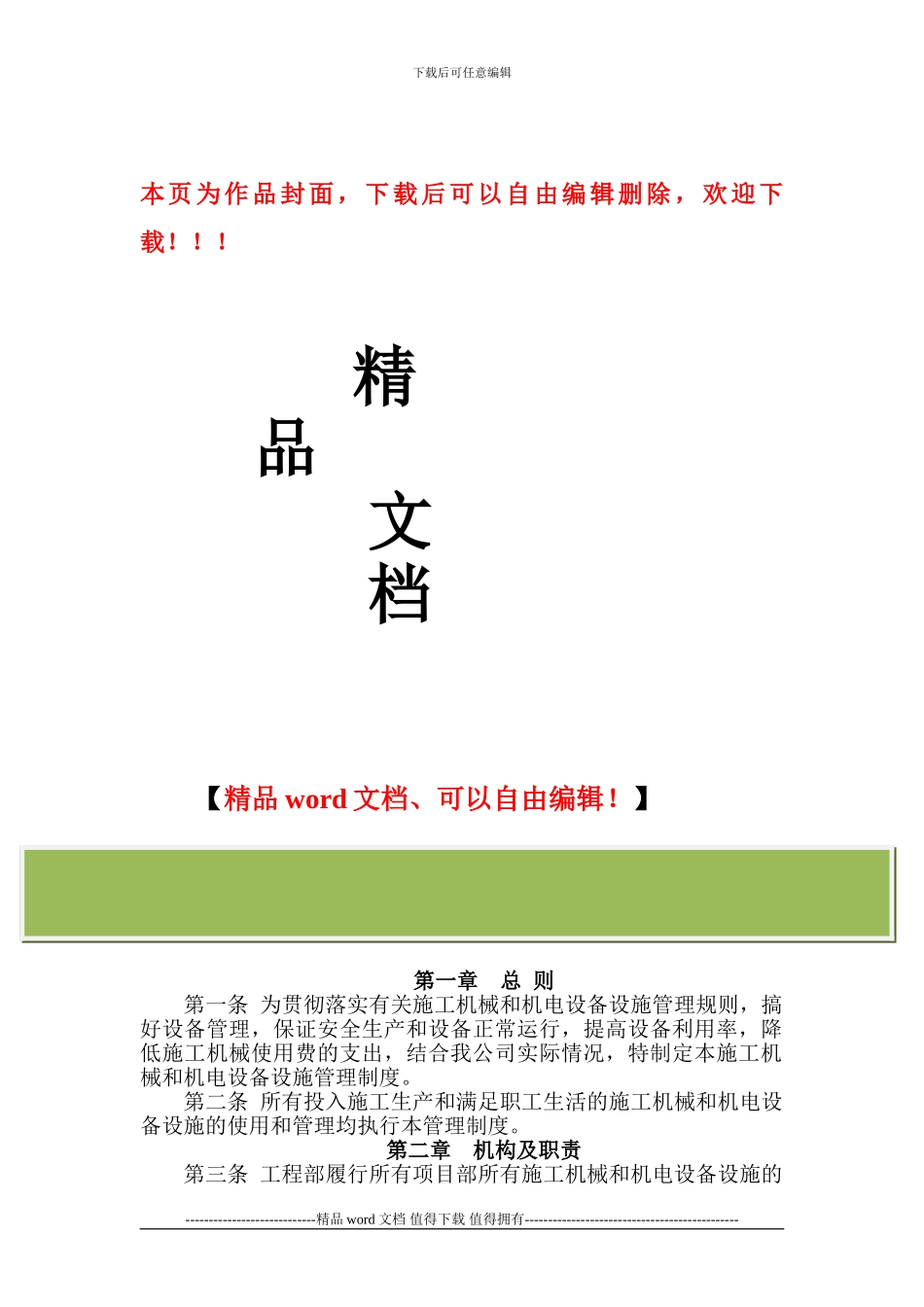 下载后可任意编辑

本页为作品封面，下载后可以自由编辑删除，欢迎下载！！！

精

品

文

档

【精品 word 文档、可以自由编辑！】

第一章 总 则

第一条 为贯彻落实有关施工机械和机电设备设施管理规则，搞好设备管理，保证安全生产和设备正常运行，提高设备利用率，降低施工机械使用费的支出，结合我公司实际情况，特制定本施工机械和机电设备设施管理制度。

第二条 所有投入施工生产和满足职工生活的施工机械和机电设备设施的使用和管理均执行本管理制度。

第二章 机构及职责

第三条 工程部履行所有项目部所有施工机械和机电设备设施的

----------------------------精品 word 文档 值得下载 值得拥有----------------------------------------------